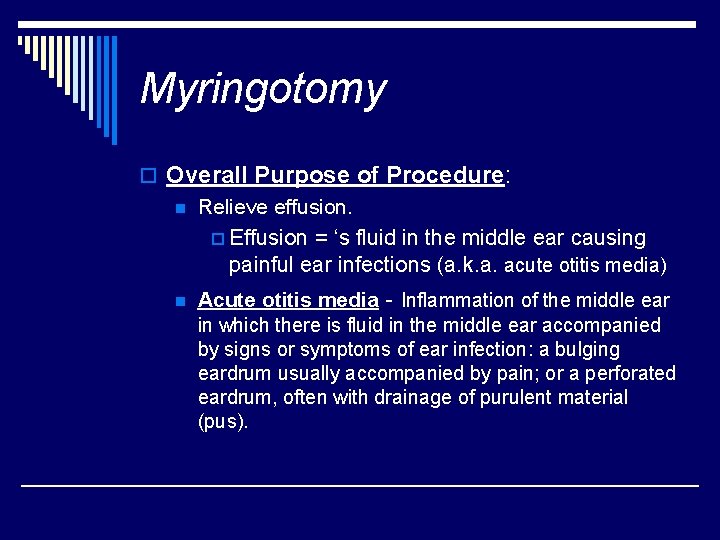 Myringotomy

Overall Purpose of Procedure:

Relieve effusion.

Effusion = ‘s fluid in the middle ear causing painful ear infections (a.k.a. acute otitis media)

Acute otitis media - Inflammation of the middle ear in which there is fluid in the middle ear accompanied by signs or symptoms of ear infection: a bulging eardrum usually accompanied by pain; or a perforated eardrum, often with drainage of purulent material (pus).